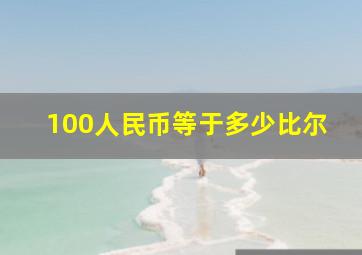 100人民币等于多少比尔